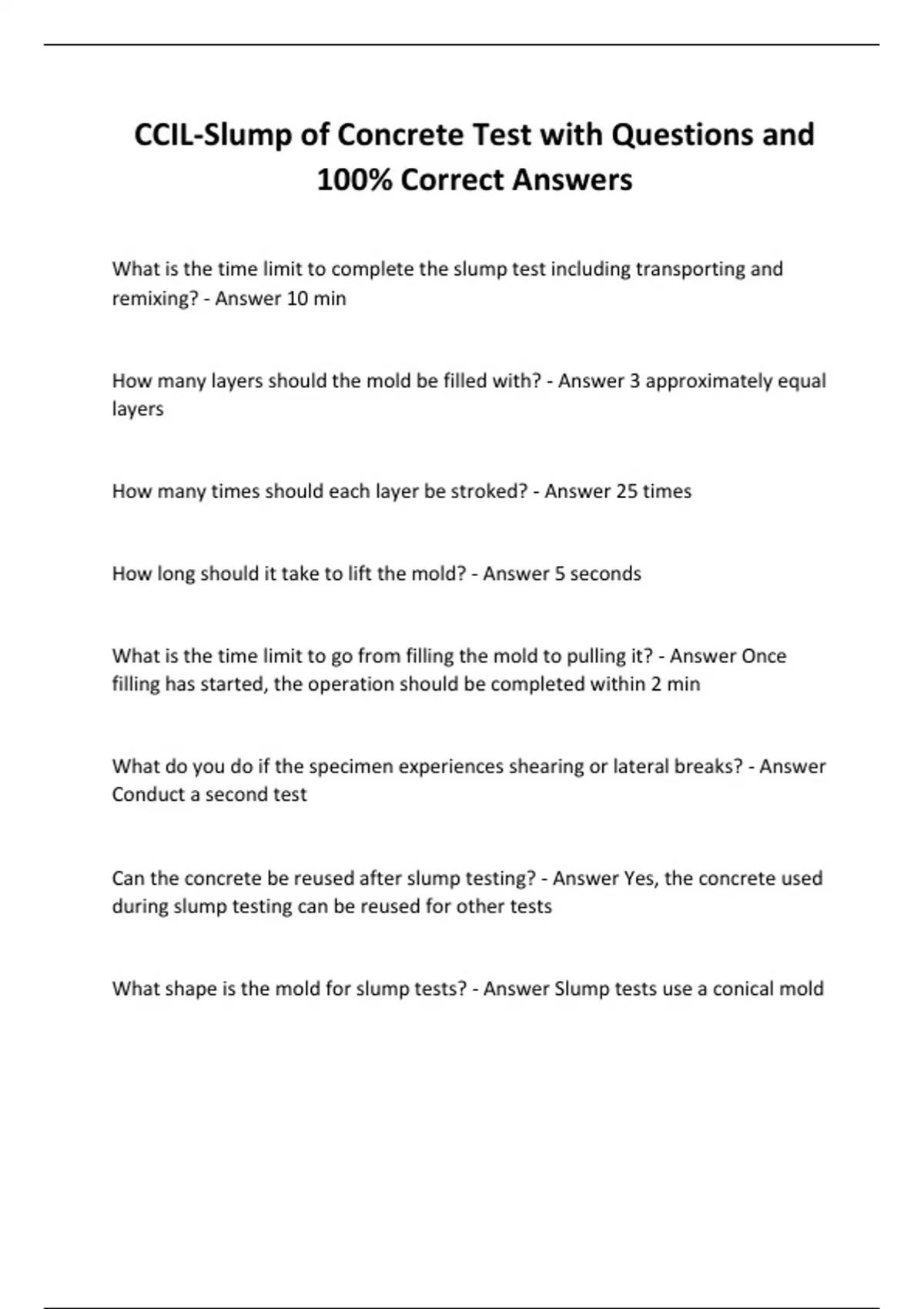 CCIL-Slump of Concrete Test with Questions and 100% Correct Answers

What is the time limit to complete the slump test including transporting and remixing? - Answer 10 min

How many layers should the mold be filled with? - Answer 3 approximately equal layers

How many times should each layer be stroked? - Answer 25 times

How long should it take to lift the mold? - Answer 5 seconds

What is the time limit to go from filling the mold to pulling it? - Answer Once filling has started, the operation should be completed within 2 min

What do you do if the specimen experiences shearing or lateral breaks? - Answer Conduct a second test

Can the concrete be reused after slump testing? - Answer Yes, the concrete used during slump testing can be reused for other tests

What shape is the mold for slump tests? - Answer Slump tests use a conical mold